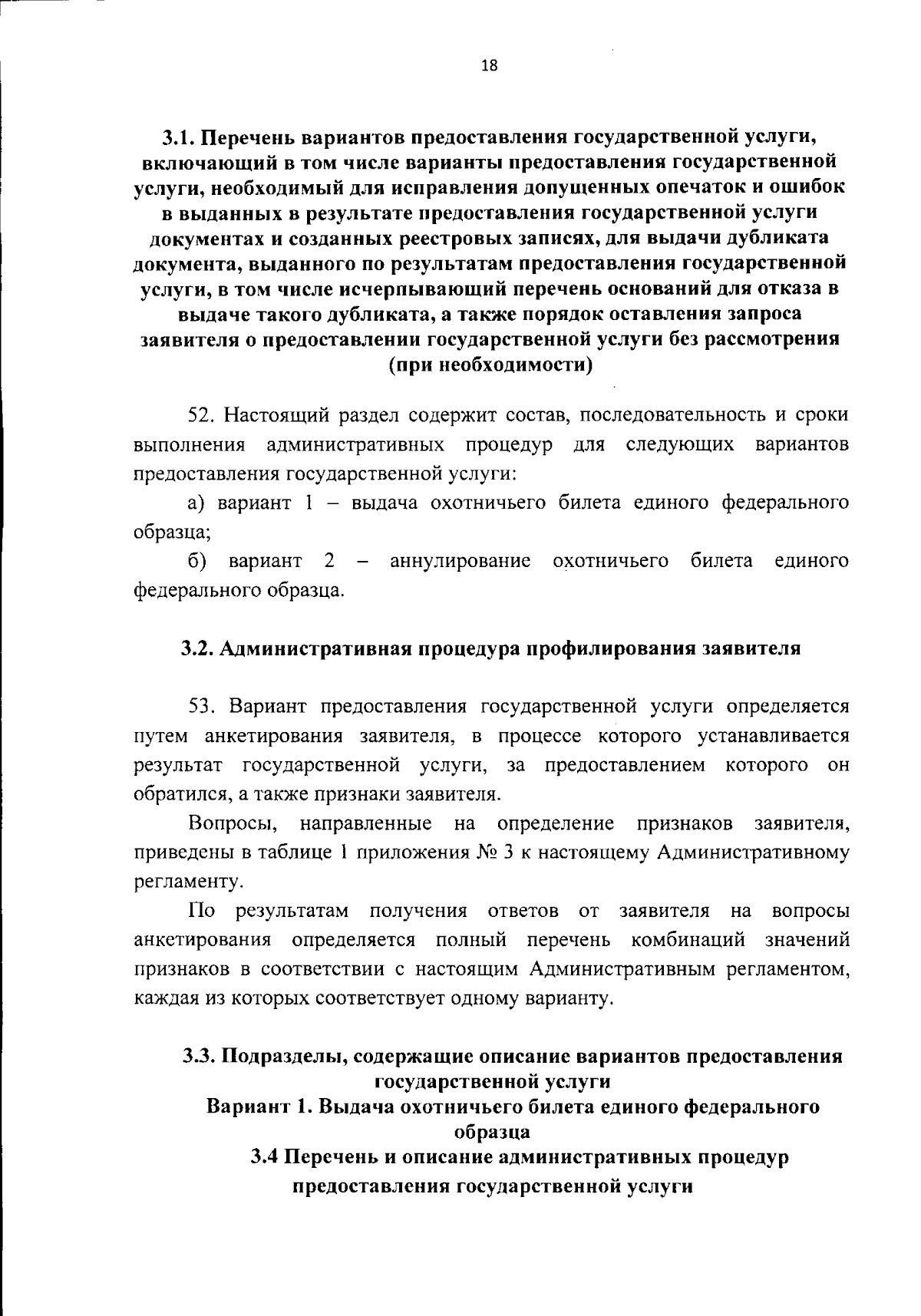 18

3.1. Перечень вариантов предоставления государственной услуги, включающий в том числе варианты предоставления государственной услуги, необходимый для исправления допущенных опечаток и ошибок в выданных в результате предоставления государственной услуги документах и созданных реестровых записях, для выдачи дубликата документа, выданного по результатам предоставления государственной услуги, в том числе исчерпывающий перечень оснований для отказа в выдаче такого дубликата, а также порядок оставления запроса заявителя о предоставлении государственной услуги без рассмотрения (при необходимости)

52. Настоящий раздел содержит состав, последовательность и сроки выполнения административных процедур для следующих вариантов предоставления государственной услуги:

а) вариант 1 – выдача охотничьего билета единого федерального образца;

б) вариант 2 – аннулирование охотничьего билета единого федерального образца.

3.2. Административная процедура профилирования заявителя

53. Вариант предоставления государственной услуги определяется путем анкетирования заявителя, в процессе которого устанавливается результат государственной услуги, за предоставлением которого он обратился, а также признаки заявителя.

Вопросы, направленные на определение признаков заявителя, приведены в таблице 1 приложения № 3 к настоящему Административному регламенту.

По результатам получения ответов от заявителя на вопросы анкетирования определяется полный перечень комбинаций значений признаков в соответствии с настоящим Административным регламентом, каждая из которых соответствует одному варианту.

3.3. Подразделы, содержащие описание вариантов предоставления государственной услуги
Вариант 1. Выдача охотничьего билета единого федерального образца
3.4 Перечень и описание административных процедур предоставления государственной услуги